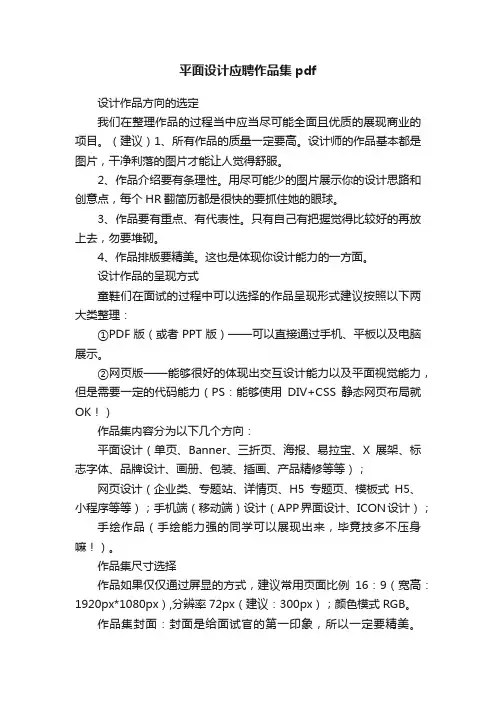 平面设计应聘作品集 pdf

设计作品方向的选定

我们在整理作品的过程当中应当尽可能全面且优质的展现商业的项目。（建议）1、所有作品的质量一定要高。设计师的作品基本都是图片，干净利落的图片才能让人觉得舒服。

2、作品介绍要有条理性。用尽可能少的图片展示你的设计思路和创意点，每个 HR 翻简历都是很快的要抓住她的眼球。

3、作品要有重点、有代表性。只有自己有把握觉得比较好的再放上去，勿要堆砌。

4、作品排版要精美。这也是体现你设计能力的一方面。

设计作品的呈现方式

童鞋们在面试的过程中可以选择的作品呈现形式建议按照以下两大类整理：

①PDF 版（或者 PPT 版）——可以直接通过手机、平板以及电脑展示。

②网页版——能够很好的体现出交互设计能力以及平面视觉能力，但是需要一定的代码能力（PS：能够使用 DIV+CSS 静态网页布局就 OK！）

作品集内容分为以下几个方向：

平面设计（单页、Banner、三折页、海报、易拉宝、X 展架、标志字体、品牌设计、画册、包装、插画、产品精修等等）；

网页设计（企业类、专题站、详情页、H5 专题页、模板式 H5、小程序等等）；手机端（移动端）设计（APP 界面设计、ICON 设计）；

手绘作品（手绘能力强的同学可以展现出来，毕竟技多不压身嘛！）。

作品集尺寸选择

作品如果仅仅通过屏显的方式，建议常用页面比例 16：9（宽高：1920px*1080px），分辨率 72px（建议：300px）；颜色模式 RGB。

作品集封面：封面是给面试官的第一印象，所以一定要精美。